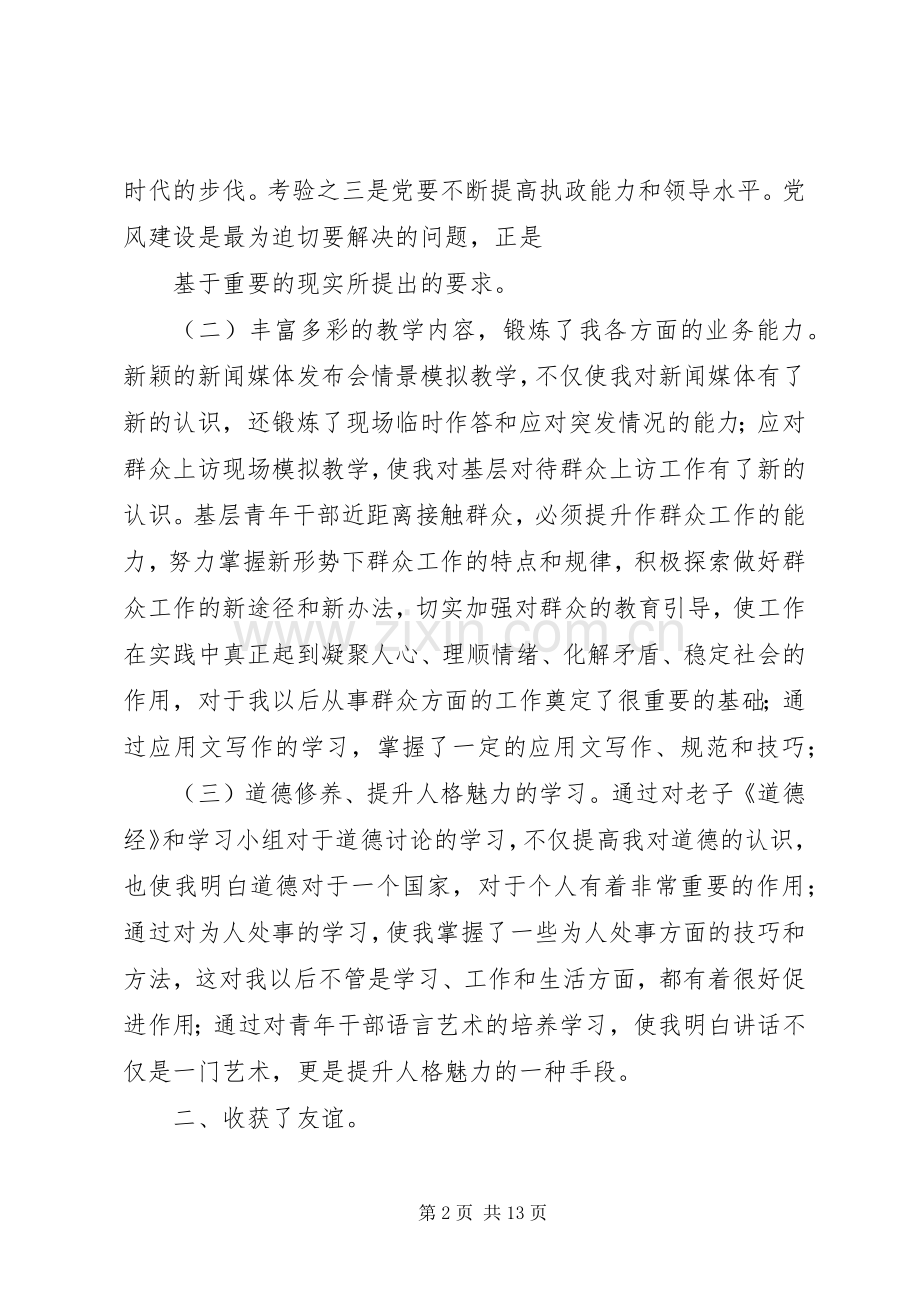 时代的步伐。考验之三是党要不断提高执政能力和领导水平。党风建设是最为迫切要解决的问题，正是

基于重要的现实所提出的要求。

（二）丰富多彩的教学内容，锻炼了我各方面的业务能力。新颖的新闻媒体发布会情景模拟教学，不仅使我对新闻媒体有了新的认识，还锻炼了现场临时作答和应对突发情况的能力；应对群众上访现场模拟教学，使我对基层对待群众上访工作有了新的认识。基层青年干部近距离接触群众，必须提升作群众工作的能力，努力掌握新形势下群众工作的特点和规律，积极探索做好群众工作的新途径和新办法，切实加强对群众的教育引导，使工作在实践中真正起到凝聚人心、理顺情绪、化解矛盾、稳定社会的作用，对于我以后从事群众方面的工作奠定了很重要的基础；通过应用文写作的学习，掌握了一定的应用文写作、规范和技巧；

（三）道德修养、提升人格魅力的学习。通过对老子《道德经》和学习小组对于道德讨论的学习，不仅提高我对道德的认识，也使我明白道德对于一个国家，对于个人有着非常重要的作用；通过对为人处事的学习，使我掌握了一些为人处事方面的技巧和方法，这对我以后不管是学习、工作和生活方面，都有着很好促进作用；通过对青年干部语言艺术的培养学习，使我明白讲话不仅是一门艺术，更是提升人格魅力的一种手段。

二、收获了友谊。

第2页 共13页

www.zixin.com.cn